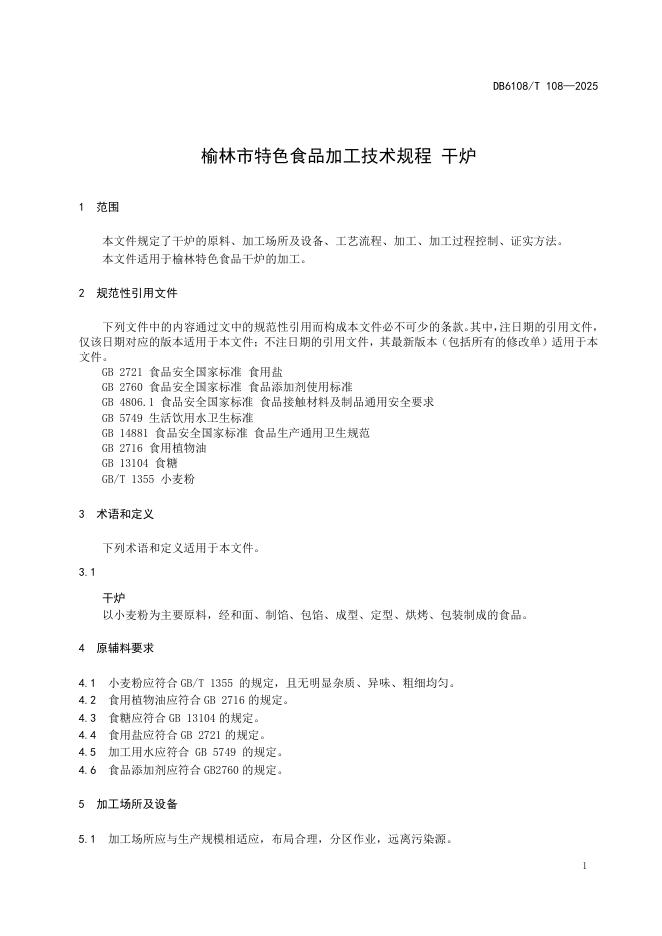 DB6108/T 108—2025

榆林市特色食品加工技术规程 干炉

1 范围

本文件规定了干炉的原料、加工场所及设备、工艺流程、加工、加工过程控制、证实方法。

本文件适用于榆林特色食品干炉的加工。

2 规范性引用文件

下列文件中的内容通过文中的规范性引用而构成本文件必不可少的条款。其中，注日期的引用文件，仅该日期对应的版本适用于本文件；不注日期的引用文件，其最新版本（包括所有的修改单）适用于本文件。

GB 2721 食品安全国家标准 食用盐
GB 2760 食品安全国家标准 食品添加剂使用标准
GB 4806.1 食品安全国家标准 食品接触材料及制品通用安全要求
GB 5749 生活饮用水卫生标准
GB 14881 食品安全国家标准 食品生产通用卫生规范
GB 2716 食用植物油
GB 13104 食糖
GB/T 1355 小麦粉

3 术语和定义

下列术语和定义适用于本文件。

3.1

干炉
以小麦粉为主要原料，经和面、制馅、包馅、成型、定型、烘烤、包装制成的食品。

4 原辅料要求

4.1 小麦粉应符合 GB/T 1355 的规定，且无明显杂质、异味、粗细均匀。
4.2 食用植物油应符合 GB 2716 的规定。
4.3 食糖应符合 GB 13104 的规定。
4.4 食用盐应符合 GB 2721 的规定。
4.5 加工用水应符合 GB 5749 的规定。
4.6 食品添加剂应符合 GB2760 的规定。

5 加工场所及设备

5.1 加工场所应与生产规模相适应，布局合理，分区作业，远离污染源。

1